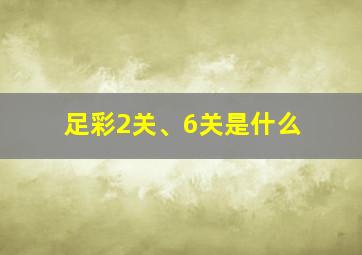 足彩2关、6关是什么